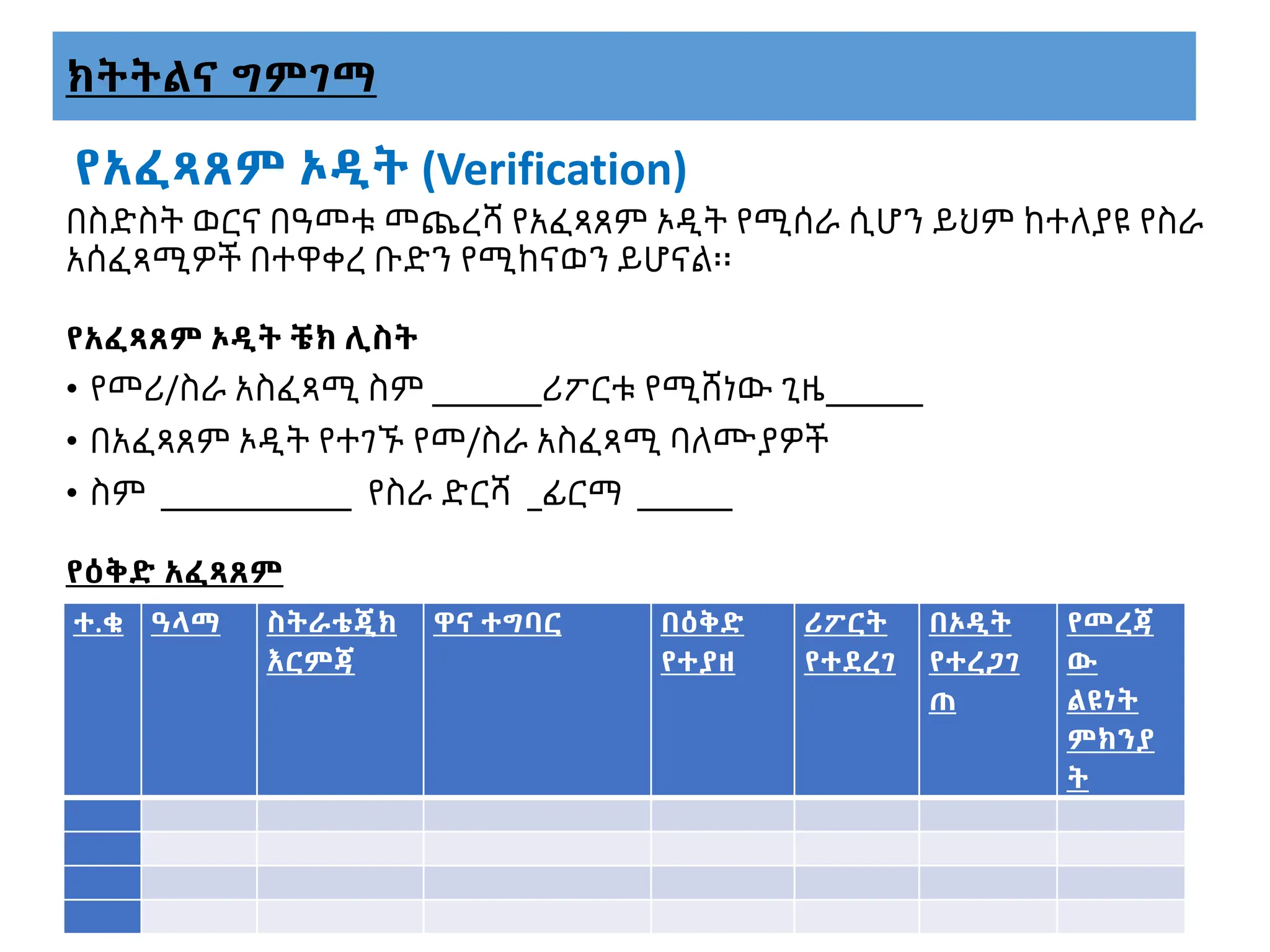 ክትትልና ግምገማ

የአፈጻጸም ኦዲት (Verification)

በስድስት ወርና በዓመቱ መጨረሻ የአፈጻጸም ኦዲት የሚሰራ ሲሆን ይህም ከተለያዩ የስራ አሰፈጻሚዎች በተዋቀረ ቡድን የሚከናወን ይሆናል፡፡

የአፈጻጸም ኦዲት ቼክ ሊስት

• የመሪ/ስራ አስፈጻሚ ስም ____ሪፖርቱ የሚሸነው ጊዜ____
• በአፈጻጸም ኦዲት የተገኙ የመ/ስራ አስፈጻሚ ባለሙያዎች
• ስም ____ የስራ ድርሻ ____ፊርማ ____

የዕቅድ አፈጻጸም

| ተ.ቁ | ዓላማ | ስትራቴጂክ እርምጃ | ዋና ተግባር | በዕቅድ የተያዘ | ሪፖርት የተደረገ | በኦዲት የተረጋገጠ | የመረጃው ልዩነት ምክንያት |
|---|---|---|---|---|---|---|---|
| | | | | | | | |
| | | | | | | | |
| | | | | | | | |
| | | | | | | | |